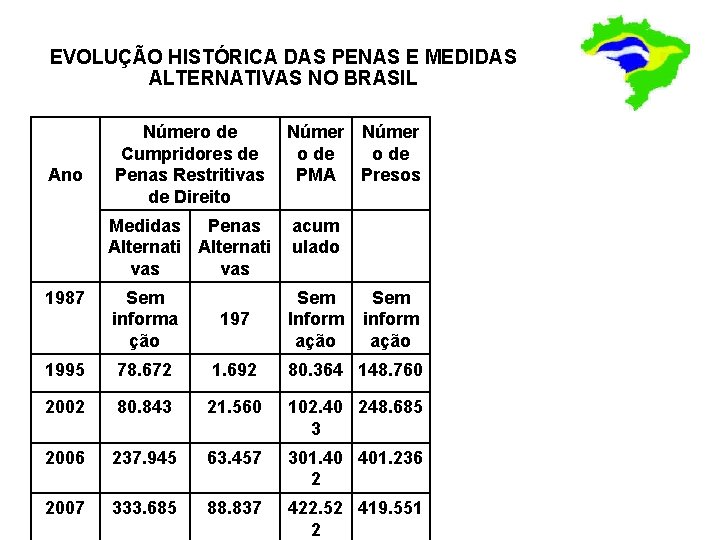 EVOLUÇÃO HISTÓRICA DAS PENAS E MEDIDAS ALTERNATIVAS NO BRASIL

| Ano | Número de Cumpridores de Penas Restritivas de Direito | | Número de PMA | Número de Presos |
|---|---|---|---|---|
| | Medidas Alternativas | Penas Alternativas | acumulado | |
| 1987 | Sem informação | 197 | Sem Informação | Sem informação |
| 1995 | 78.672 | 1.692 | 80.364 | 148.760 |
| 2002 | 80.843 | 21.560 | 102.403 | 248.685 |
| 2006 | 237.945 | 63.457 | 301.402 | 401.236 |
| 2007 | 333.685 | 88.837 | 422.522 | 419.551 |